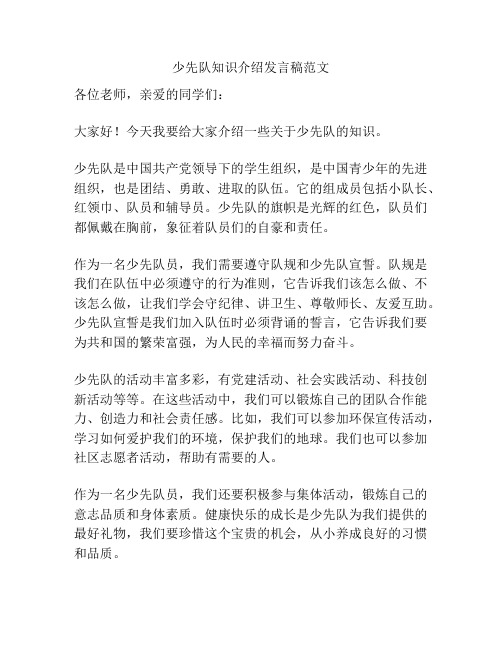 少先队知识介绍发言稿范文

各位老师，亲爱的同学们：

大家好！今天我要给大家介绍一些关于少先队的知识。

少先队是中国共产党领导下的学生组织，是中国青少年的先进组织，也是团结、勇敢、进取的队伍。它的组成员包括小队长、红领巾、队员和辅导员。少先队的旗帜是光辉的红色，队员们都佩戴在胸前，象征着队员们的自豪和责任。

作为一名少先队员，我们需要遵守队规和少先队宣誓。队规是我们在队伍中必须遵守的行为准则，它告诉我们该怎么做、不该怎么做，让我们学会守纪律、讲卫生、尊敬师长、友爱互助。少先队宣誓是我们加入队伍时必须背诵的誓言，它告诉我们要为共和国的繁荣富强，为人民的幸福而努力奋斗。

少先队的活动丰富多彩，有党建活动、社会实践活动、科技创新活动等等。在这些活动中，我们可以锻炼自己的团队合作能力、创造力和社会责任感。比如，我们可以参加环保宣传活动，学习如何爱护我们的环境，保护我们的地球。我们也可以参加社区志愿者活动，帮助有需要的人。

作为一名少先队员，我们还要积极参与集体活动，锻炼自己的意志品质和身体素质。健康快乐的成长是少先队为我们提供的最好礼物，我们要珍惜这个宝贵的机会，从小养成良好的习惯和品质。